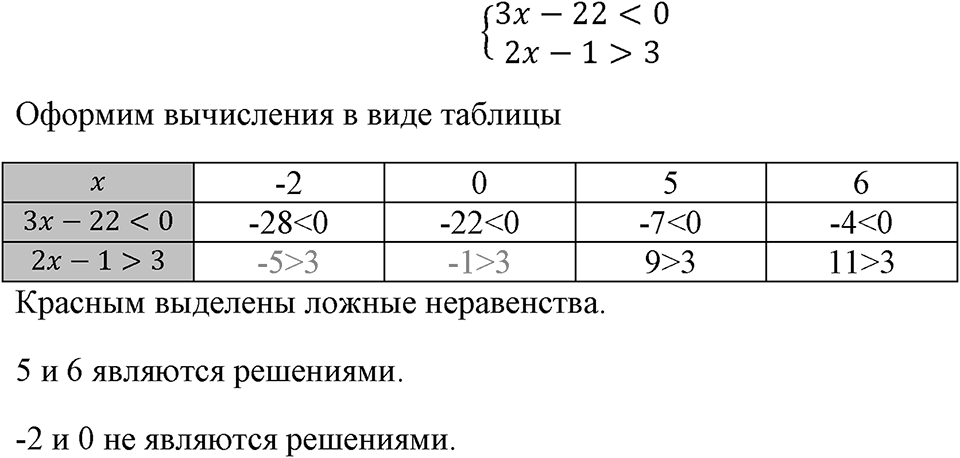 $\begin{cases} 3x - 22 < 0 \\ 2x - 1 > 3 \end{cases}$

Оформим вычисления в виде таблицы

| $x$ | -2 | 0 | 5 | 6 |
|---|---|---|---|---|
| $3x - 22 < 0$ | -28<0 | -22<0 | -7<0 | -4<0 |
| $2x - 1 > 3$ | -5>3 | -1>3 | 9>3 | 11>3 |

Красным выделены ложные неравенства.

5 и 6 являются решениями.

-2 и 0 не являются решениями.